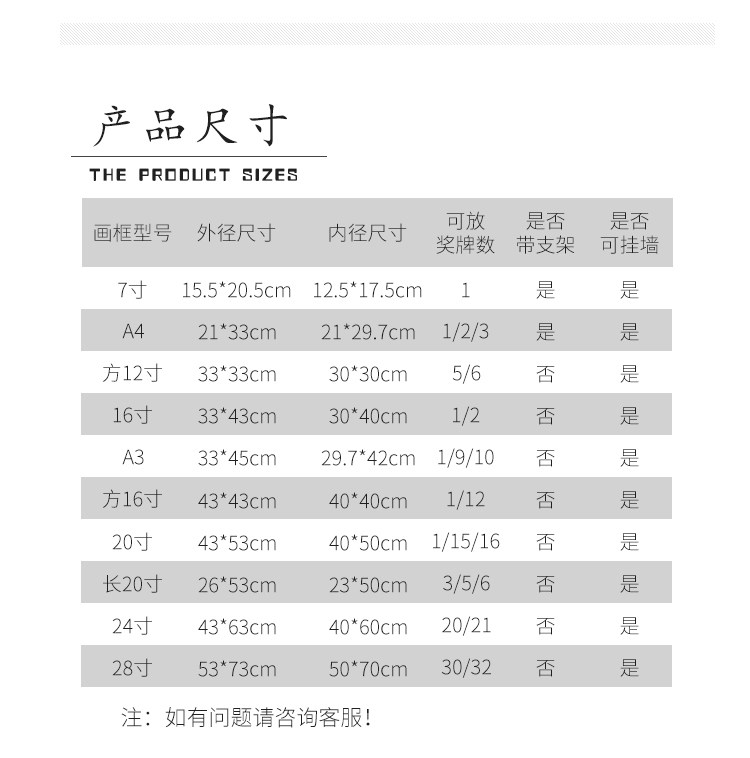 产品尺寸

THE PRODUCT SIZES

| 画框型号 | 外径尺寸 | 内径尺寸 | 可放奖牌数 | 是否带支架 | 是否可挂墙 |
|---|---|---|---|---|---|
| 7寸 | 15.5*20.5cm | 12.5*17.5cm | 1 | 是 | 是 |
| A4 | 21*33cm | 21*29.7cm | 1/2/3 | 是 | 是 |
| 方12寸 | 33*33cm | 30*30cm | 5/6 | 否 | 是 |
| 16寸 | 33*43cm | 30*40cm | 1/2 | 否 | 是 |
| A3 | 33*45cm | 29.7*42cm | 1/9/10 | 否 | 是 |
| 方16寸 | 43*43cm | 40*40cm | 1/12 | 否 | 是 |
| 20寸 | 43*53cm | 40*50cm | 1/15/16 | 否 | 是 |
| 长20寸 | 26*53cm | 23*50cm | 3/5/6 | 否 | 是 |
| 24寸 | 43*63cm | 40*60cm | 20/21 | 否 | 是 |
| 28寸 | 53*73cm | 50*70cm | 30/32 | 否 | 是 |

注：如有问题请咨询客服！